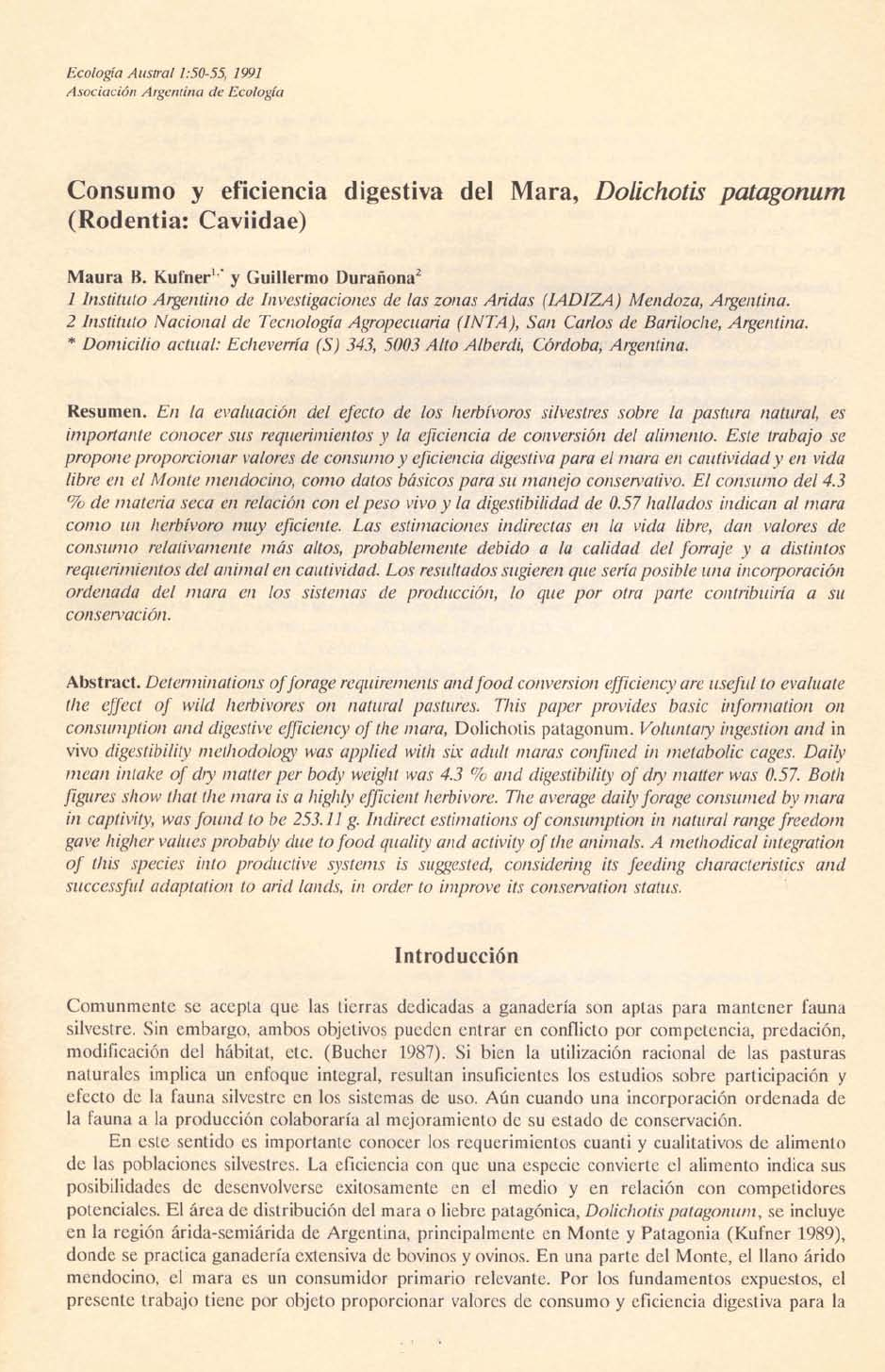 Ecología Austral 1:50-55, 1991
Asociación Argentina de Ecología

Consumo y eficiencia digestiva del Mara, Dolichotis patagonum (Rodentia: Caviidae)

Maura B. Kufner$^{1,*}$ y Guillermo Durañona$^{2}$
1 Instituto Argentino de Investigaciones de las zonas Aridas (IADIZA) Mendoza, Argentina.
2 Instituto Nacional de Tecnología Agropecuaria (INTA), San Carlos de Bariloche, Argentina.
* Domicilio actual: Echeverría (S) 343, 5003 Alto Alberdi, Córdoba, Argentina.

Resumen. En la evaluación del efecto de los herbívoros silvestres sobre la pastura natural, es importante conocer sus requerimientos y la eficiencia de conversión del alimento. Este trabajo se propone proporcionar valores de consumo y eficiencia digestiva para el mara en cautividad y en vida libre en el Monte mendocino, como datos básicos para su manejo conservativo. El consumo del 4.3 % de materia seca en relación con el peso vivo y la digestibilidad de 0.57 hallados indican al mara como un herbívoro muy eficiente. Las estimaciones indirectas en la vida libre, dan valores de consumo relativamente más altos, probablemente debido a la calidad del forraje y a distintos requerimientos del animal en cautividad. Los resultados sugieren que sería posible una incorporación ordenada del mara en los sistemas de producción, lo que por otra parte contribuiría a su conservación.

Abstract. Determinations of forage requirements and food conversion efficiency are useful to evaluate the effect of wild herbivores on natural pastures. This paper provides basic information on consumption and digestive efficiency of the mara, Dolichotis patagonum. Voluntary ingestion and in vivo digestibility methodology was applied with six adult maras confined in metabolic cages. Daily mean intake of dry matter per body weight was 4.3 % and digestibility of dry matter was 0.57. Both figures show that the mara is a highly efficient herbivore. The average daily forage consumed by mara in captivity, was found to be 253.11 g. Indirect estimations of consumption in natural range freedom gave higher values probably due to food quality and activity of the animals. A methodical integration of this species into productive systems is suggested, considering its feeding characteristics and successful adaptation to arid lands, in order to improve its conservation status.

Introducción

Comunmente se acepta que las tierras dedicadas a ganadería son aptas para mantener fauna silvestre. Sin embargo, ambos objetivos pueden entrar en conflicto por competencia, predación, modificación del hábitat, etc. (Bucher 1987). Si bien la utilización racional de las pasturas naturales implica un enfoque integral, resultan insuficientes los estudios sobre participación y efecto de la fauna silvestre en los sistemas de uso. Aún cuando una incorporación ordenada de la fauna a la producción colaboraría al mejoramiento de su estado de conservación.

En este sentido es importante conocer los requerimientos cuanti y cualitativos de alimento de las poblaciones silvestres. La eficiencia con que una especie convierte el alimento indica sus posibilidades de desenvolverse exitosamente en el medio y en relación con competidores potenciales. El área de distribución del mara o liebre patagónica, Dolichotis patagonum, se incluye en la región árida-semiárida de Argentina, principalmente en Monte y Patagonia (Kufner 1989), donde se practica ganadería extensiva de bovinos y ovinos. En una parte del Monte, el llano árido mendocino, el mara es un consumidor primario relevante. Por los fundamentos expuestos, el presente trabajo tiene por objeto proporcionar valores de consumo y eficiencia digestiva para la